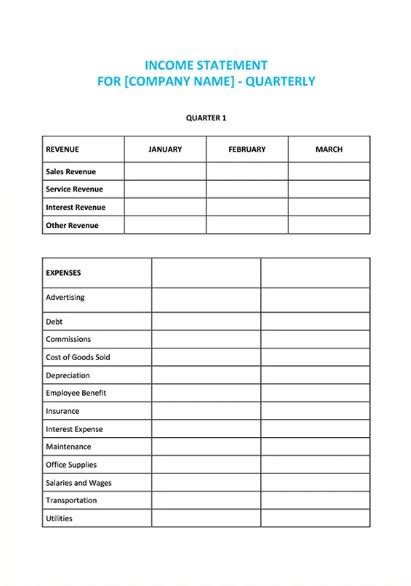 INCOME STATEMENT
FOR [COMPANY NAME] - QUARTERLY

QUARTER 1

| REVENUE | JANUARY | FEBRUARY | MARCH |
|---|---|---|---|
| Sales Revenue | | | |
| Service Revenue | | | |
| Interest Revenue | | | |
| Other Revenue | | | |

| EXPENSES | | |
|---|---|---|
| Advertising | | |
| Debt | | |
| Commissions | | |
| Cost of Goods Sold | | |
| Depreciation | | |
| Employee Benefit | | |
| Insurance | | |
| Interest Expense | | |
| Maintenance | | |
| Office Supplies | | |
| Salaries and Wages | | |
| Transportation | | |
| Utilities | | |